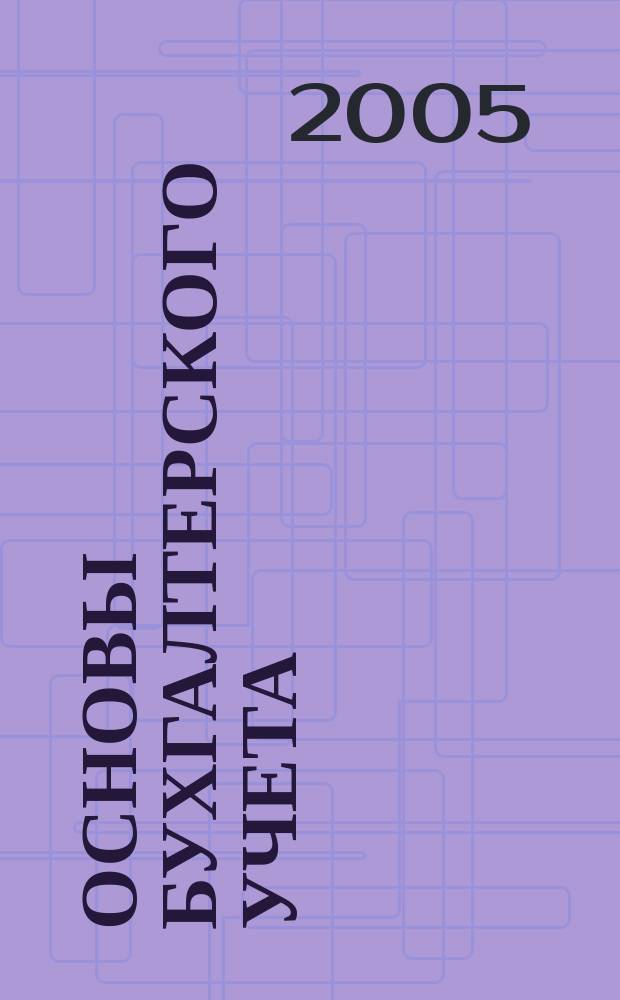 2005

ОСНОВЫ БУХГАЛТЕРСКОГО УЧЕТА